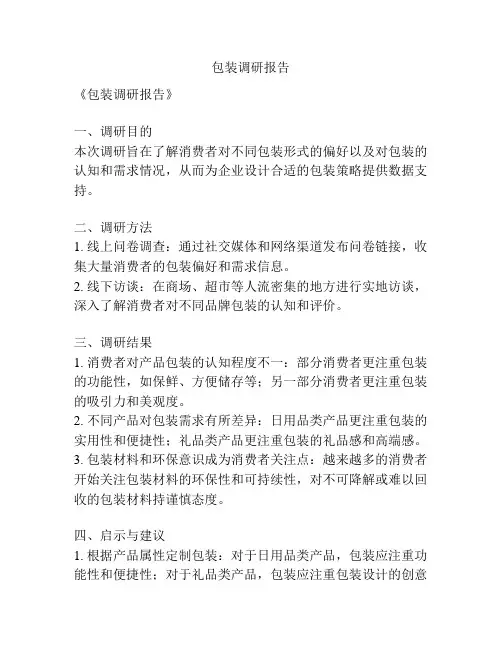 包装调研报告

《包装调研报告》

一、调研目的
本次调研旨在了解消费者对不同包装形式的偏好以及对包装的认知和需求情况，从而为企业设计合适的包装策略提供数据支持。

二、调研方法
1. 线上问卷调查：通过社交媒体和网络渠道发布问卷链接，收集大量消费者的包装偏好和需求信息。
2. 线下访谈：在商场、超市等人流密集的地方进行实地访谈，深入了解消费者对不同品牌包装的认知和评价。

三、调研结果
1. 消费者对产品包装的认知程度不一：部分消费者更注重包装的功能性，如保鲜、方便储存等；另一部分消费者更注重包装的吸引力和美观度。
2. 不同产品对包装需求有所差异：日用品类产品更注重包装的实用性和便捷性；礼品类产品更注重包装的礼品感和高端感。
3. 包装材料和环保意识成为消费者关注点：越来越多的消费者开始关注包装材料的环保性和可持续性，对不可降解或难以回收的包装材料持谨慎态度。

四、启示与建议
1. 根据产品属性定制包装：对于日用品类产品，包装应注重功能性和便捷性；对于礼品类产品，包装应注重包装设计的创意